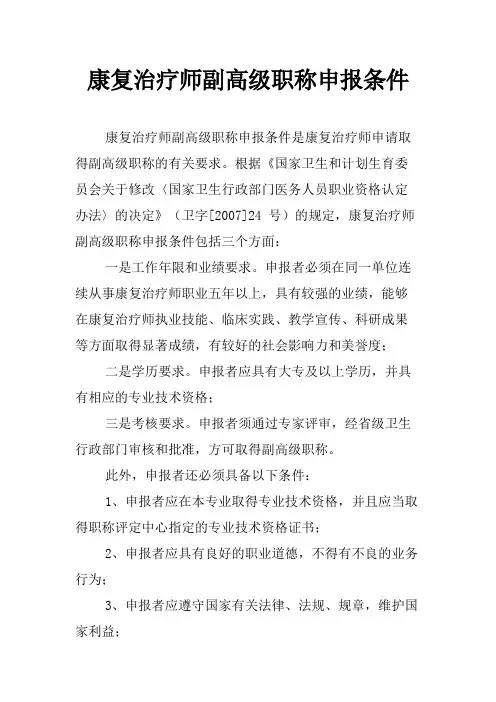 康复治疗师副高级职称申报条件

康复治疗师副高级职称申报条件是康复治疗师申请取得副高级职称的有关要求。根据《国家卫生和计划生育委员会关于修改〈国家卫生行政部门医务人员职业资格认定办法〉的决定》（卫字[2007]24 号）的规定，康复治疗师副高级职称申报条件包括三个方面：

一是工作年限和业绩要求。申报者必须在同一单位连续从事康复治疗师职业五年以上，具有较强的业绩，能够在康复治疗师执业技能、临床实践、教学宣传、科研成果等方面取得显著成绩，有较好的社会影响力和美誉度；

二是学历要求。申报者应具有大专及以上学历，并具有相应的专业技术资格；

三是考核要求。申报者须通过专家评审，经省级卫生行政部门审核和批准，方可取得副高级职称。

此外，申报者还必须具备以下条件：

1、申报者应在本专业取得专业技术资格，并且应当取得职称评定中心指定的专业技术资格证书；

2、申报者应具有良好的职业道德，不得有不良的业务行为；

3、申报者应遵守国家有关法律、法规、规章，维护国家利益；